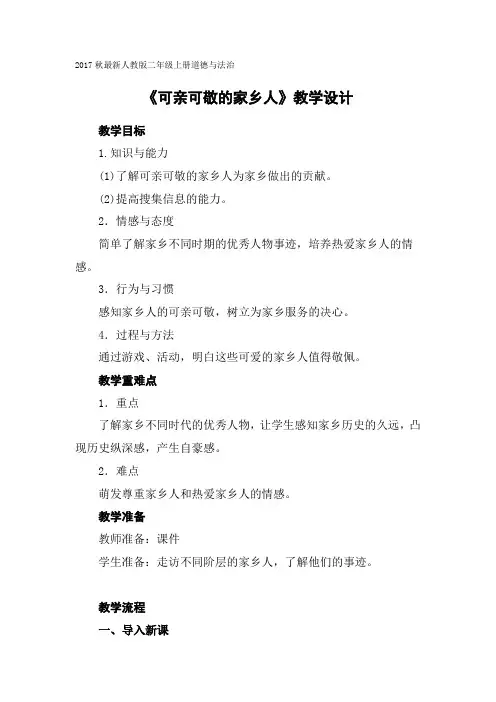 2017 秋最新人教版二年级上册道德与法治

《可亲可敬的家乡人》教学设计

教学目标

1. 知识与能力

(1)了解可亲可敬的家乡人为家乡做出的贡献。

(2)提高搜集信息的能力。

2. 情感与态度

简单了解家乡不同时期的优秀人物事迹，培养热爱家乡人的情感。

3. 行为与习惯

感知家乡人的可亲可敬，树立为家乡服务的决心。

4. 过程与方法

通过游戏、活动，明白这些可爱的家乡人值得敬佩。

教学重难点

1. 重点

了解家乡不同时代的优秀人物，让学生感知家乡历史的久远，凸现历史纵深感，产生自豪感。

2. 难点

萌发尊重家乡人和热爱家乡人的情感。

教学准备

教师准备：课件

学生准备：走访不同阶层的家乡人，了解他们的事迹。

教学流程

一、导入新课